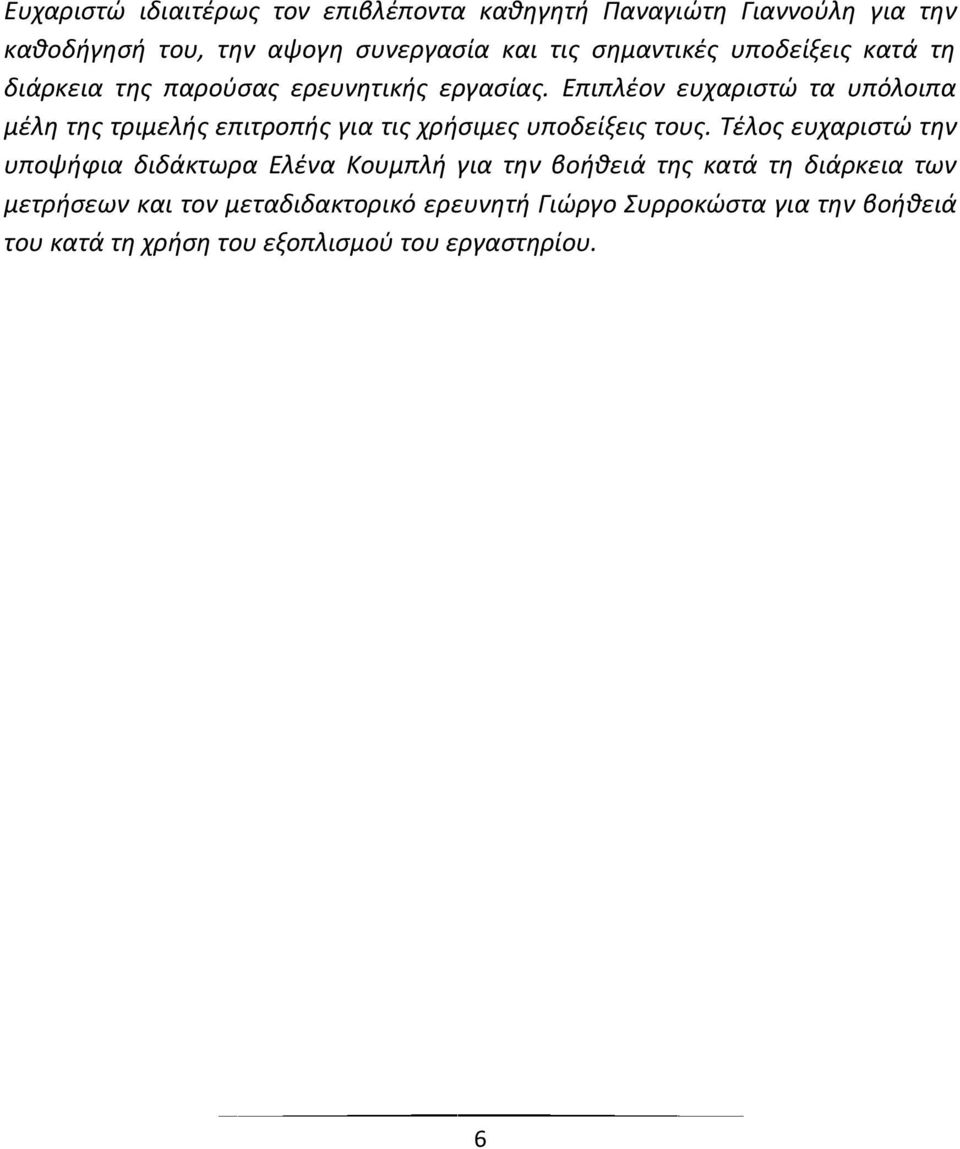 Ευχαριστώ ιδιαιτέρως τον επιβλέποντα καθηγητή Παναγιώτη Γιαννούλη για την καθοδήγησή του, την αψογη συνεργασία και τις σημαντικές υποδείξεις κατά τη διάρκεια της παρούσας ερευνητικής εργασίας. Επιπλέον ευχαριστώ τα υπόλοιπα μέλη της τριμελής επιτροπής για τις χρήσιμες υποδείξεις τους. Τέλος ευχαριστώ την υποψήφια διδάκτωρα Ελένα Κουμπλή για την βοήθειά της κατά τη διάρκεια των μετρήσεων και τον μεταδιδακτορικό ερευνητή Γιώργο Συρροκώστα για την βοήθειά του κατά τη χρήση του εξοπλισμού του εργαστηρίου.

6